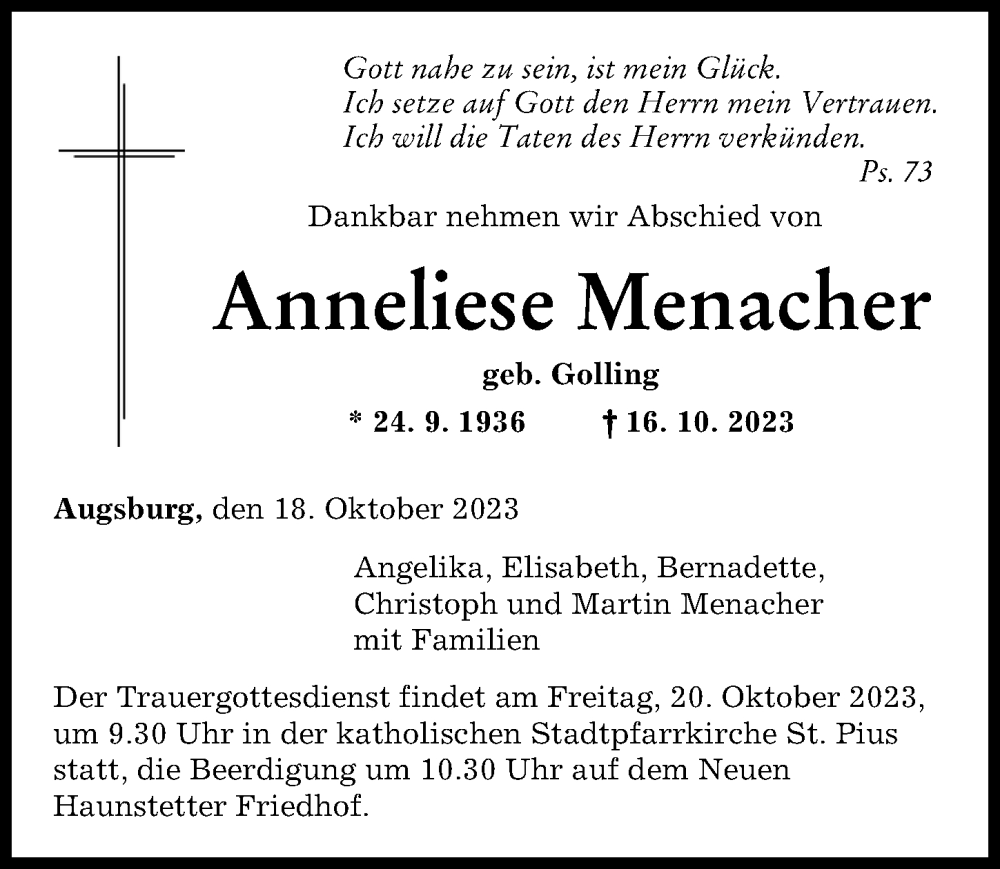 Gott nahe zu sein, ist mein Glück.
Ich setze auf Gott den Herrn mein Vertrauen.
Ich will die Taten des Herrn verkünden.
Ps. 73

Dankbar nehmen wir Abschied von

Anneliese Menacher

geb. Golling

* 24. 9. 1936 † 16. 10. 2023

Augsburg, den 18. Oktober 2023

Angelika, Elisabeth, Bernadette, Christoph und Martin Menacher mit Familien

Der Trauergottesdienst findet am Freitag, 20. Oktober 2023, um 9.30 Uhr in der katholischen Stadtpfarrkirche St. Pius statt, die Beerdigung um 10.30 Uhr auf dem Neuen Haunstetter Friedhof.